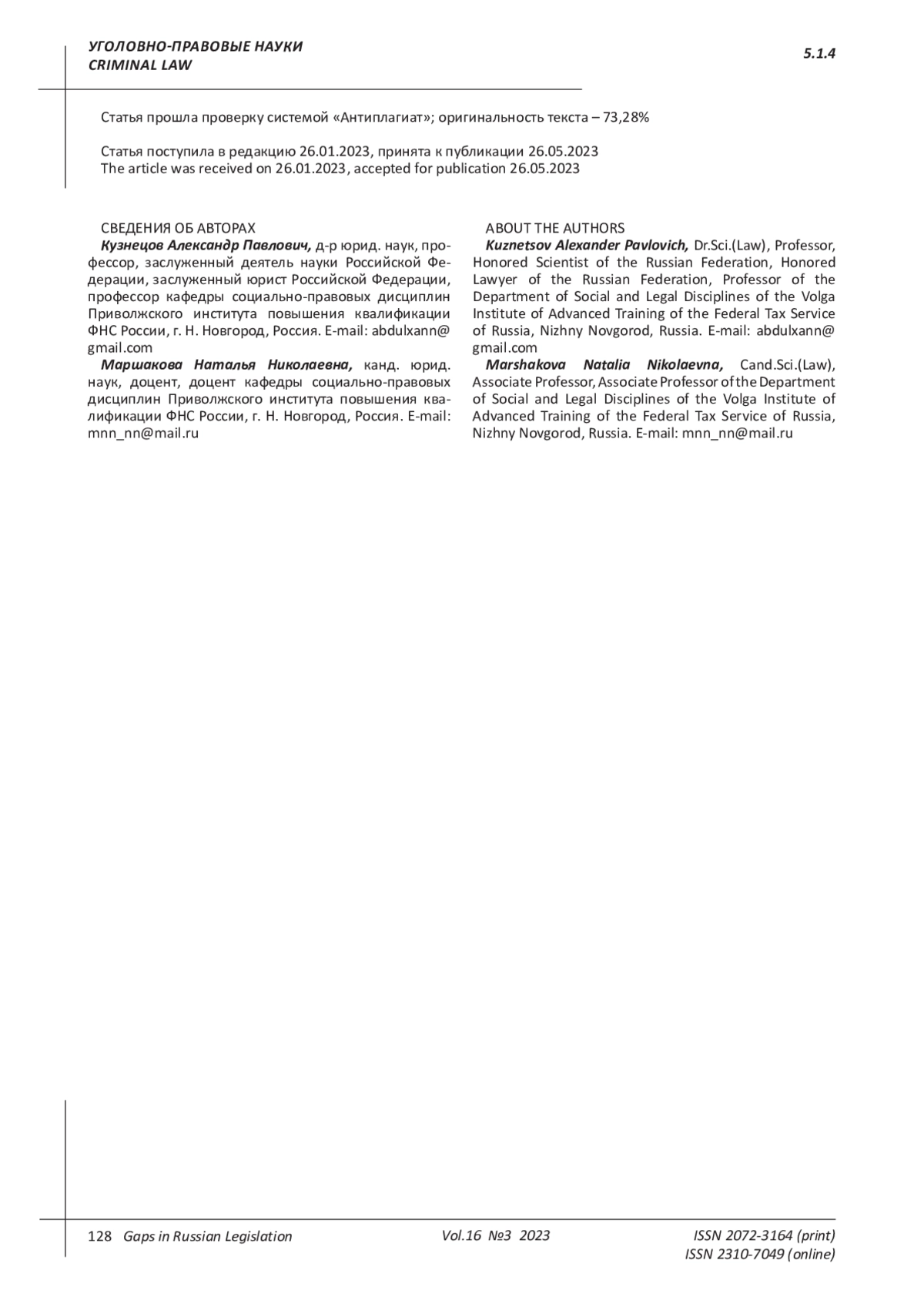 УГОЛОВНО-ПРАВОВЫЕ НАУКИ
CRIMINAL LAW

5.1.4

Статья прошла проверку системой «Антиплагиат»; оригинальность текста – 73,28%

Статья поступила в редакцию 26.01.2023, принята к публикации 26.05.2023
The article was received on 26.01.2023, accepted for publication 26.05.2023

СВЕДЕНИЯ ОБ АВТОРАХ
Кузнецов Александр Павлович, д-р юрид. наук, профессор, заслуженный деятель науки Российской Федерации, заслуженный юрист Российской Федерации, профессор кафедры социально-правовых дисциплин Приволжского института повышения квалификации ФНС России, г. Н. Новгород, Россия. E-mail: abdulxann@gmail.com
Маршакова Наталья Николаевна, канд. юрид. наук, доцент, доцент кафедры социально-правовых дисциплин Приволжского института повышения квалификации ФНС России, г. Н. Новгород, Россия. E-mail: mnn_nn@mail.ru

ABOUT THE AUTHORS
Kuznetsov Alexander Pavlovich, Dr.Sci.(Law), Professor, Honored Scientist of the Russian Federation, Honored Lawyer of the Russian Federation, Professor of the Department of Social and Legal Disciplines of the Volga Institute of Advanced Training of the Federal Tax Service of Russia, Nizhny Novgorod, Russia. E-mail: abdulxann@gmail.com
Marshakova Natalia Nikolaevna, Cand.Sci.(Law), Associate Professor, Associate Professor of the Department of Social and Legal Disciplines of the Volga Institute of Advanced Training of the Federal Tax Service of Russia, Nizhny Novgorod, Russia. E-mail: mnn_nn@mail.ru

128 Gaps in Russian Legislation Vol.16 №3 2023 ISSN 2072-3164 (print)
ISSN 2310-7049 (online)